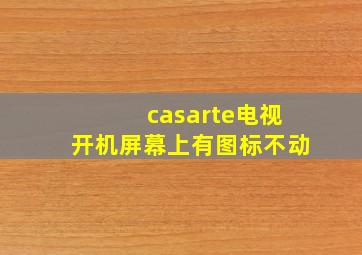 casarte电视
开机屏幕上有图标不动